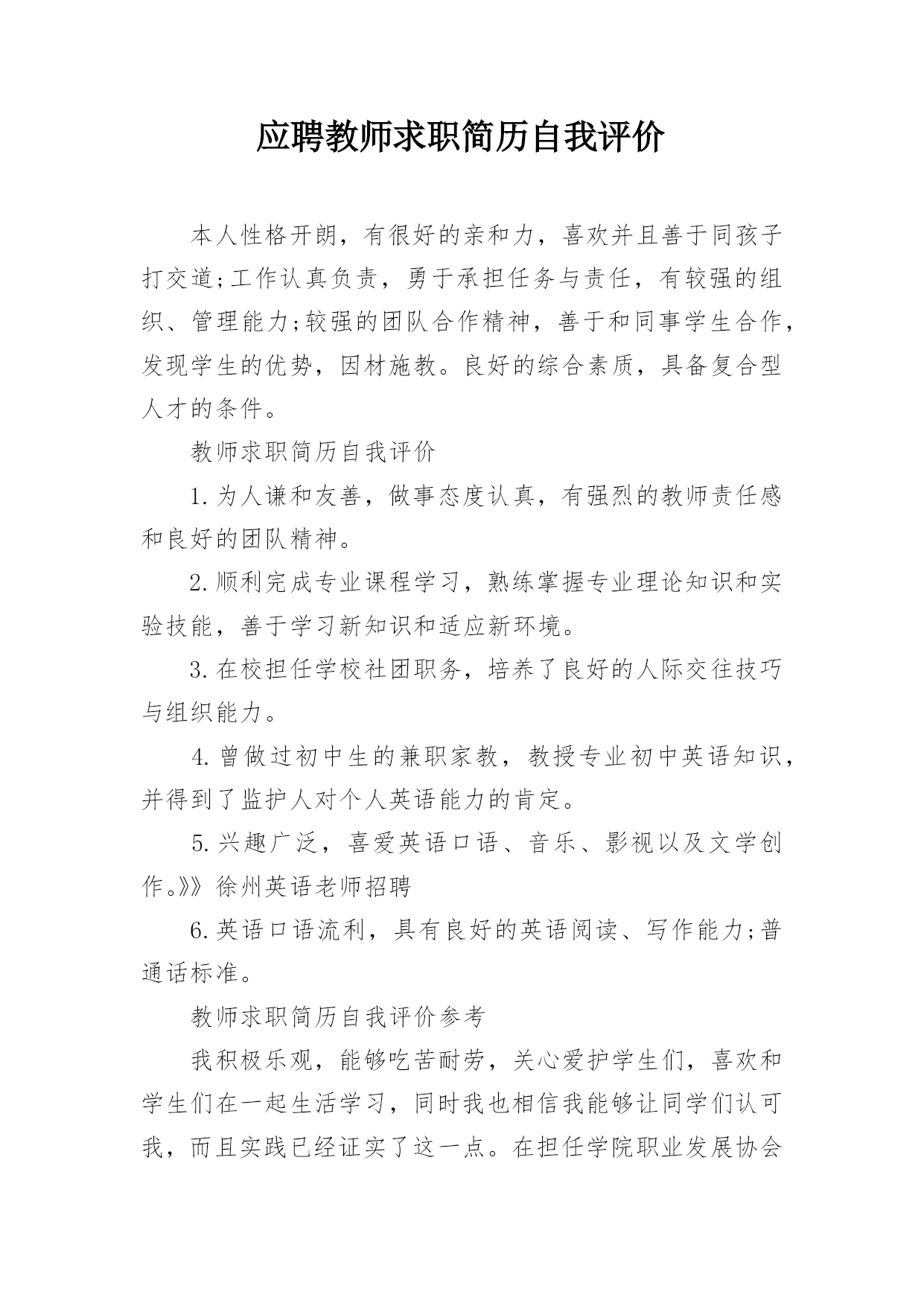 应聘教师求职简历自我评价

本人性格开朗，有很好的亲和力，喜欢并且善于同孩子打交道;工作认真负责，勇于承担任务与责任，有较强的组织、管理能力;较强的团队合作精神，善于和同事学生合作，发现学生的优势，因材施教。良好的综合素质，具备复合型人才的条件。

教师求职简历自我评价

1.为人谦和友善，做事态度认真，有强烈的教师责任感和良好的团队精神。

2.顺利完成专业课程学习，熟练掌握专业理论知识和实验技能，善于学习新知识和适应新环境。

3.在校担任学校社团职务，培养了良好的人际交往技巧与组织能力。

4.曾做过初中生的兼职家教，教授专业初中英语知识，并得到了监护人对个人英语能力的肯定。

5.兴趣广泛，喜爱英语口语、音乐、影视以及文学创作。》》徐州英语老师招聘

6.英语口语流利，具有良好的英语阅读、写作能力;普通话标准。

教师求职简历自我评价参考

我积极乐观，能够吃苦耐劳，关心爱护学生们，喜欢和学生们在一起生活学习，同时我也相信我能够让同学们认可我，而且实践已经证实了这一点。在担任学院职业发展协会